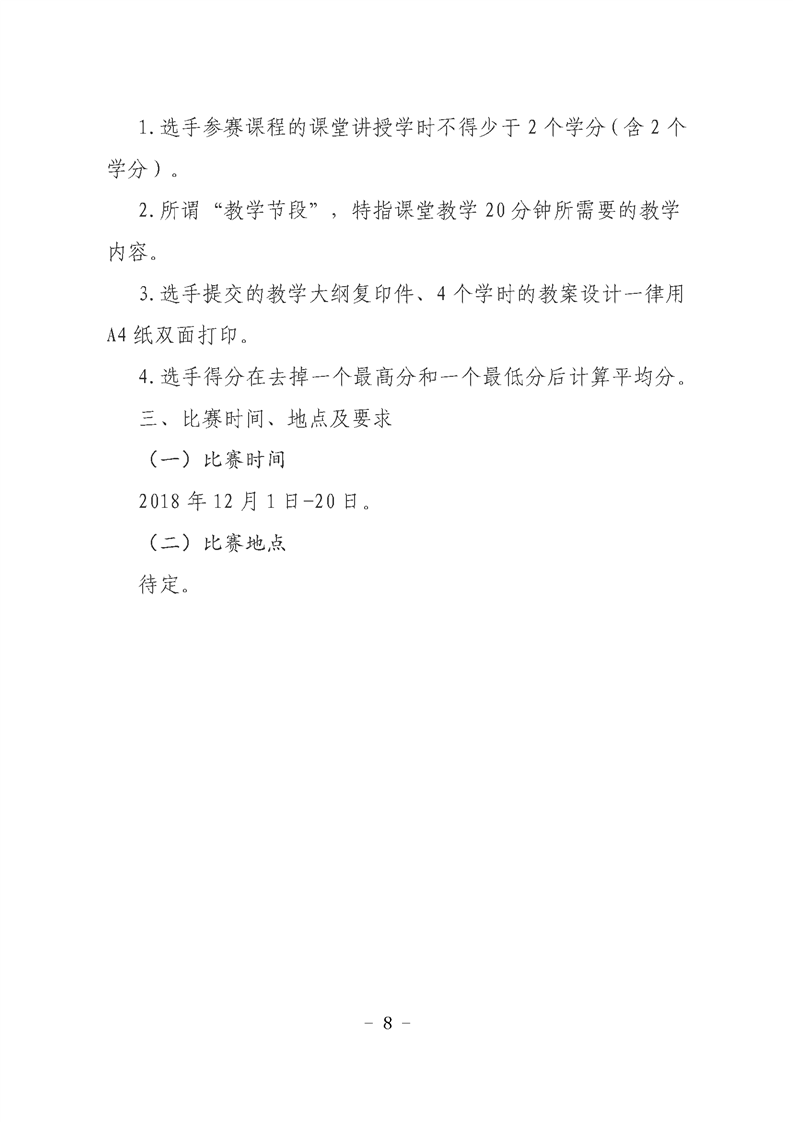 1.选手参赛课程的课堂讲授学时不得少于2个学分（含2个学分）。

2.所谓“教学节段”，特指课堂教学20分钟所需要的教学内容。

3.选手提交的教学大纲复印件、4个学时的教案设计一律用A4纸双面打印。

4.选手得分在去掉一个最高分和一个最低分后计算平均分。

三、比赛时间、地点及要求

（一）比赛时间

2018年12月1日-20日。

（二）比赛地点

待定。

- 8 -